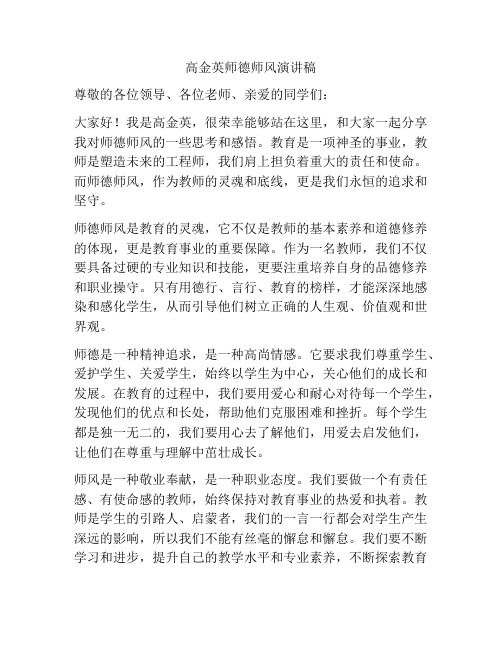 高金英师德师风演讲稿

尊敬的各位领导、各位老师、亲爱的同学们：

大家好！我是高金英，很荣幸能够站在这里，和大家一起分享我对师德师风的一些思考和感悟。教育是一项神圣的事业，教师是塑造未来的工程师，我们肩上担负着重大的责任和使命。而师德师风，作为教师的灵魂和底线，更是我们永恒的追求和坚守。

师德师风是教育的灵魂，它不仅是教师的基本素养和道德修养的体现，更是教育事业的重要保障。作为一名教师，我们不仅要具备过硬的专业知识和技能，更要注重培养自身的品德修养和职业操守。只有用德行、言行、教育的榜样，才能深深地感染和感化学生，从而引导他们树立正确的人生观、价值观和世界观。

师德是一种精神追求，是一种高尚情感。它要求我们尊重学生、爱护学生、关爱学生，始终以学生为中心，关心他们的成长和发展。在教育的过程中，我们要用爱心和耐心对待每一个学生，发现他们的优点和长处，帮助他们克服困难和挫折。每个学生都是独一无二的，我们要用心去了解他们，用爱去启发他们，让他们在尊重与理解中茁壮成长。

师风是一种敬业奉献，是一种职业态度。我们要做一个有责任感、有使命感的教师，始终保持对教育事业的热爱和执着。教师是学生的引路人、启蒙者，我们的一言一行都会对学生产生深远的影响，所以我们不能有丝毫的懈怠和懈怠。我们要不断学习和进步，提升自己的教学水平和专业素养，不断探索教育